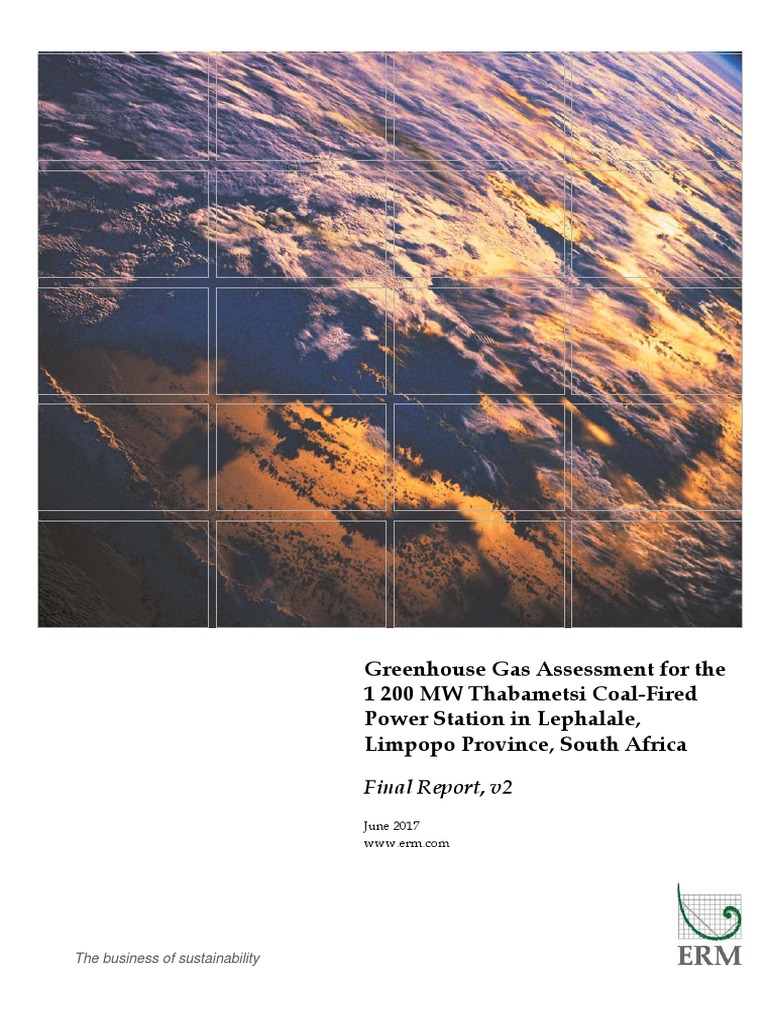 Greenhouse Gas Assessment for the 1 200 MW Thabametsi Coal-Fired Power Station in Lephalale, Limpopo Province, South Africa

Final Report, v2

June 2017
www.erm.com

The business of sustainability

ERM